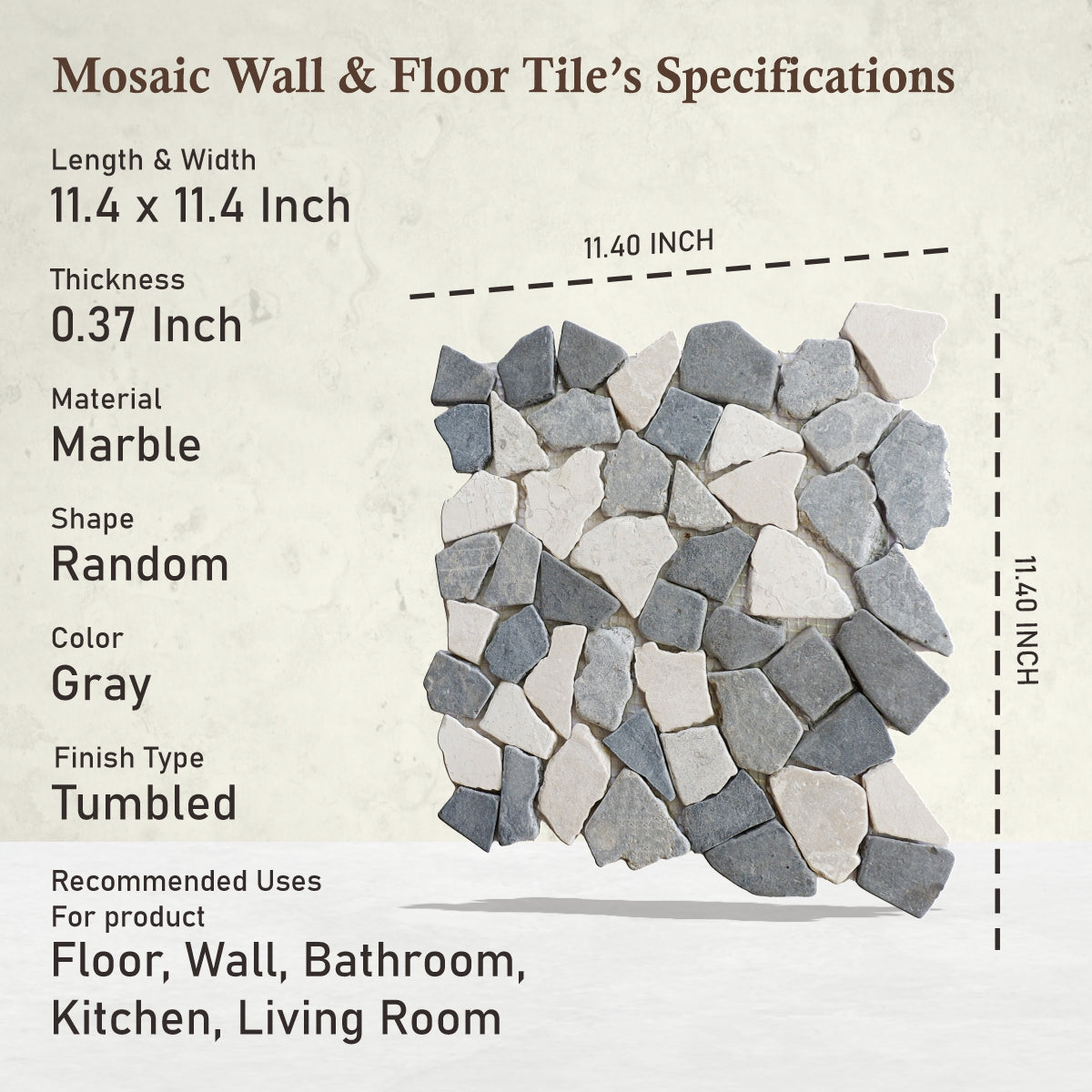 Mosaic Wall & Floor Tile's Specifications

Length & Width
11.4 x 11.4 Inch

Thickness
0.37 Inch

Material
Marble

Shape
Random

Color
Gray

Finish Type
Tumbled

Recommended Uses
For product
Floor, Wall, Bathroom,
Kitchen, Living Room

11.40 INCH

11.40 INCH